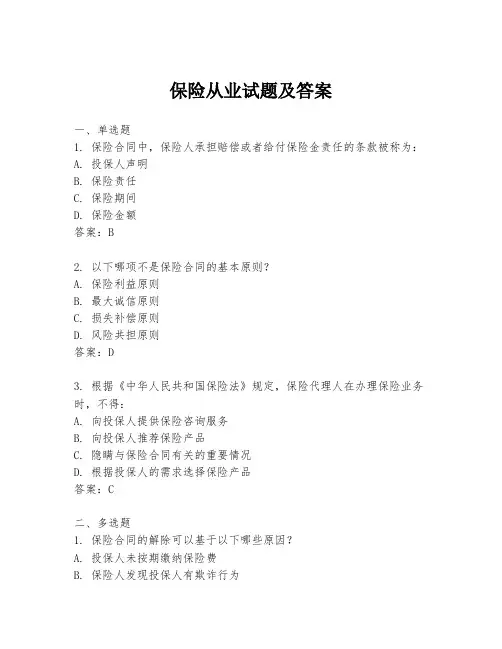 保险从业试题及答案

一、单选题
1. 保险合同中，保险人承担赔偿或者给付保险金责任的条款被称为：
A. 投保人声明
B. 保险责任
C. 保险期间
D. 保险金额
答案：B

2. 以下哪项不是保险合同的基本原则？
A. 保险利益原则
B. 最大诚信原则
C. 损失补偿原则
D. 风险共担原则
答案：D

3. 根据《中华人民共和国保险法》规定，保险代理人在办理保险业务时，不得：
A. 向投保人提供保险咨询服务
B. 向投保人推荐保险产品
C. 隐瞒与保险合同有关的重要情况
D. 根据投保人的需求选择保险产品
答案：C

二、多选题
1. 保险合同的解除可以基于以下哪些原因？
A. 投保人未按期缴纳保险费
B. 保险人发现投保人有欺诈行为